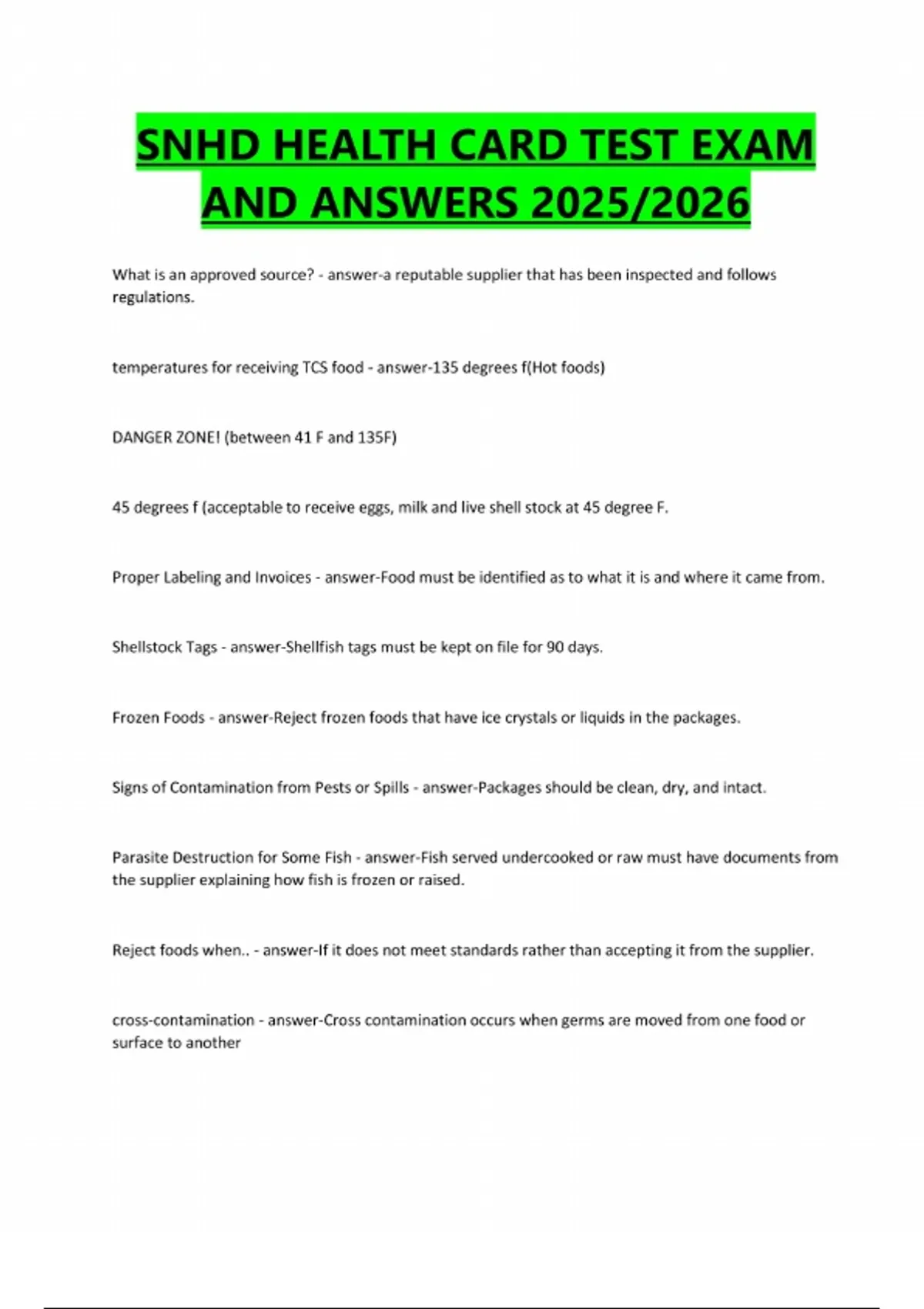 SNHD HEALTH CARD TEST EXAM AND ANSWERS 2025/2026

What is an approved source? - answer-a reputable supplier that has been inspected and follows regulations.

temperatures for receiving TCS food - answer-135 degrees f(Hot foods)

DANGER ZONE! (between 41 F and 135F)

45 degrees f (acceptable to receive eggs, milk and live shell stock at 45 degree F.

Proper Labeling and Invoices - answer-Food must be identified as to what it is and where it came from.

Shellstock Tags - answer-Shellfish tags must be kept on file for 90 days.

Frozen Foods - answer-Reject frozen foods that have ice crystals or liquids in the packages.

Signs of Contamination from Pests or Spills - answer-Packages should be clean, dry, and intact.

Parasite Destruction for Some Fish - answer-Fish served undercooked or raw must have documents from the supplier explaining how fish is frozen or raised.

Reject foods when.. - answer-If it does not meet standards rather than accepting it from the supplier.

cross-contamination - answer-Cross contamination occurs when germs are moved from one food or surface to another